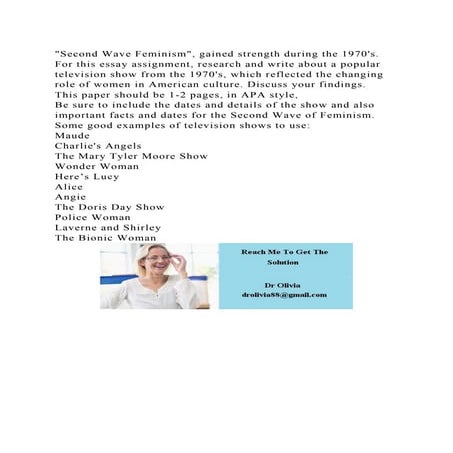 "Second Wave Feminism", gained strength during the 1970's. For this essay assignment, research and write about a popular television show from the 1970's, which reflected the changing role of women in American culture. Discuss your findings. This paper should be 1-2 pages, in APA style,
Be sure to include the dates and details of the show and also important facts and dates for the Second Wave of Feminism.
Some good examples of television shows to use:
Maude
Charlie's Angels
The Mary Tyler Moore Show
Wonder Woman
Here's Lucy
Alice
Angie
The Doris Day Show
Police Woman
Laverne and Shirley
The Bionic Woman

Reach Me To Get The Solution

Dr Olivia
drolivia88@gmail.com